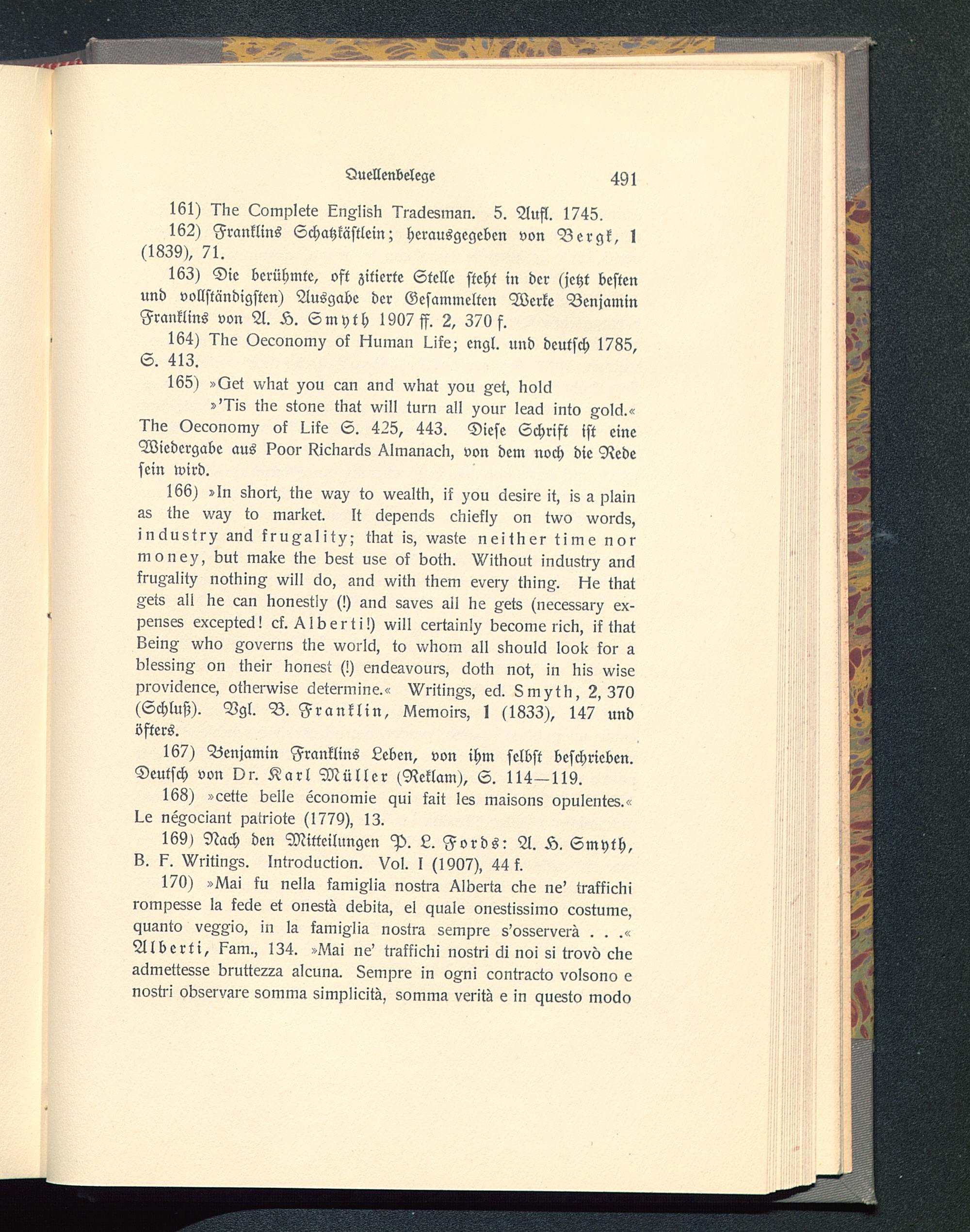 Quellenbelege 491

161) The Complete English Tradesman. 5. Aufl. 1745.

162) Franklins Schatzkästlein; herausgegeben von Bergk, 1 (1839), 71.

163) Die berühmte, oft zitierte Stelle steht in der (jetzt besten und vollständigsten) Ausgabe der Gesammelten Werke Benjamin Franklins von A. H. Smyth 1907 ff. 2, 370 f.

164) The Oeconomy of Human Life; engl. und deutsch 1785, S. 413.

165) »Get what you can and what you get, hold
»'Tis the stone that will turn all your lead into gold.« The Oeconomy of Life S. 425, 443. Diese Schrift ist eine Wiedergabe aus Poor Richards Almanach, von dem noch die Rede sein wird.

166) »In short, the way to wealth, if you desire it, is a plain as the way to market. It depends chiefly on two words, industry and frugality; that is, waste neither time nor money, but make the best use of both. Without industry and frugality nothing will do, and with them every thing. He that gets all he can honestly (!) and saves all he gets (necessary expenses excepted! cf. Alberti!) will certainly become rich, if that Being who governs the world, to whom all should look for a blessing on their honest (!) endeavours, doth not, in his wise providence, otherwise determine.« Writings, ed. Smyth, 2, 370 (Schluß). Vgl. B. Franklin, Memoirs, 1 (1833), 147 und öfters.

167) Benjamin Franklins Leben, von ihm selbst beschrieben. Deutsch von Dr. Karl Müller (Reklam), S. 114—119.

168) »cette belle économie qui fait les maisons opulentes.« Le négociant patriote (1779), 13.

169) Nach den Mitteilungen P. L. Fords: A. H. Smyth, B. F. Writings. Introduction. Vol. I (1907), 44 f.

170) »Mai fu nella famiglia nostra Alberta che ne' traffichi rompesse la fede et onestà debita, el quale onestissimo costume, quanto veggio, in la famiglia nostra sempre s'osserverà . . .« Alberti, Fam., 134. »Mai ne' traffichi nostri di noi si trovò che admettesse bruttezza alcuna. Sempre in ogni contracto volsono e nostri observare somma simplicità, somma verità e in questo modo